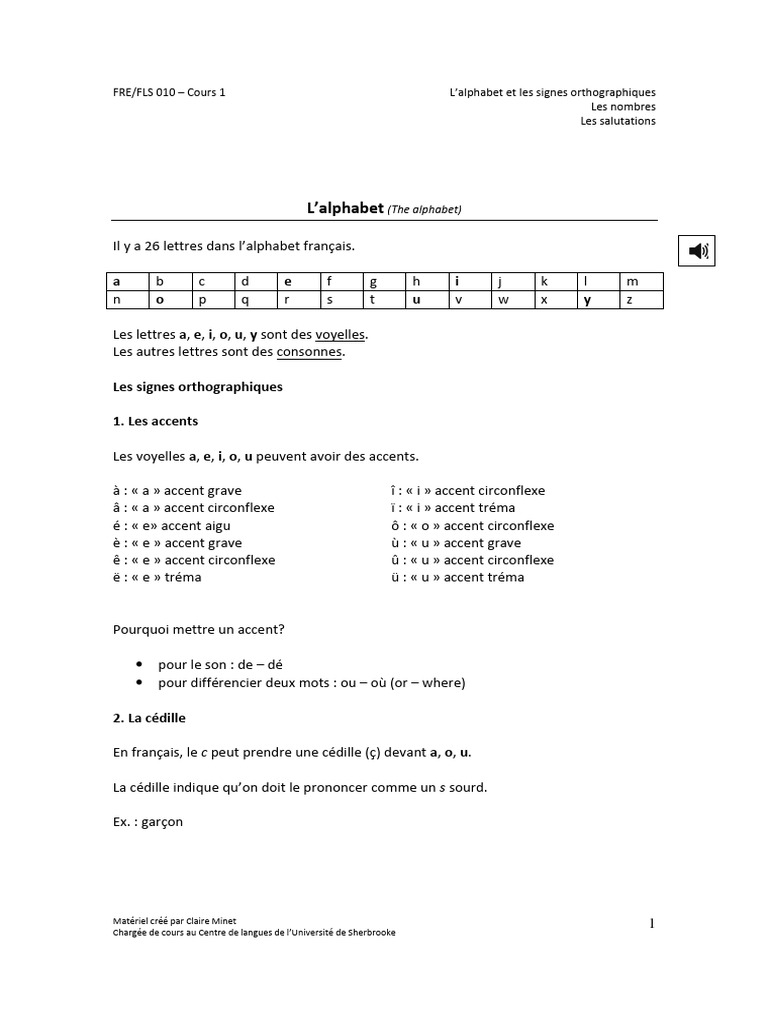 FRE/FLS 010 – Cours 1

L'alphabet et les signes orthographiques
Les nombres
Les salutations

L'alphabet (The alphabet)

Il y a 26 lettres dans l'alphabet français.

| a | b | c | d | e | f | g | h | i | j | k | l | m |
|---|---|---|---|---|---|---|---|---|---|---|---|---|
| n | o | p | q | r | s | t | u | v | w | x | y | z |

Les lettres a, e, i, o, u, y sont des voyelles.
Les autres lettres sont des consonnes.

Les signes orthographiques

1. Les accents

Les voyelles a, e, i, o, u peuvent avoir des accents.

à : « a » accent grave
â : « a » accent circonflexe
é : « e» accent aigu
è : « e » accent grave
ê : « e » accent circonflexe
ë : « e » tréma

î : « i » accent circonflexe
ï : « i » accent tréma
ô : « o » accent circonflexe
ù : « u » accent grave
û : « u » accent circonflexe
ü : « u » accent tréma

Pourquoi mettre un accent?

• pour le son : de – dé
• pour différencier deux mots : ou – où (or – where)

2. La cédille

En français, le c peut prendre une cédille (ç) devant a, o, u.

La cédille indique qu'on doit le prononcer comme un s sourd.

Ex. : garçon

Matériel créé par Claire Minet
Chargée de cours au Centre de langues de l'Université de Sherbrooke

1